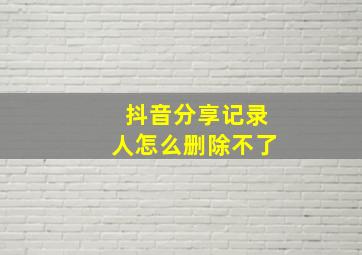 抖音分享记录
人怎么删除不了